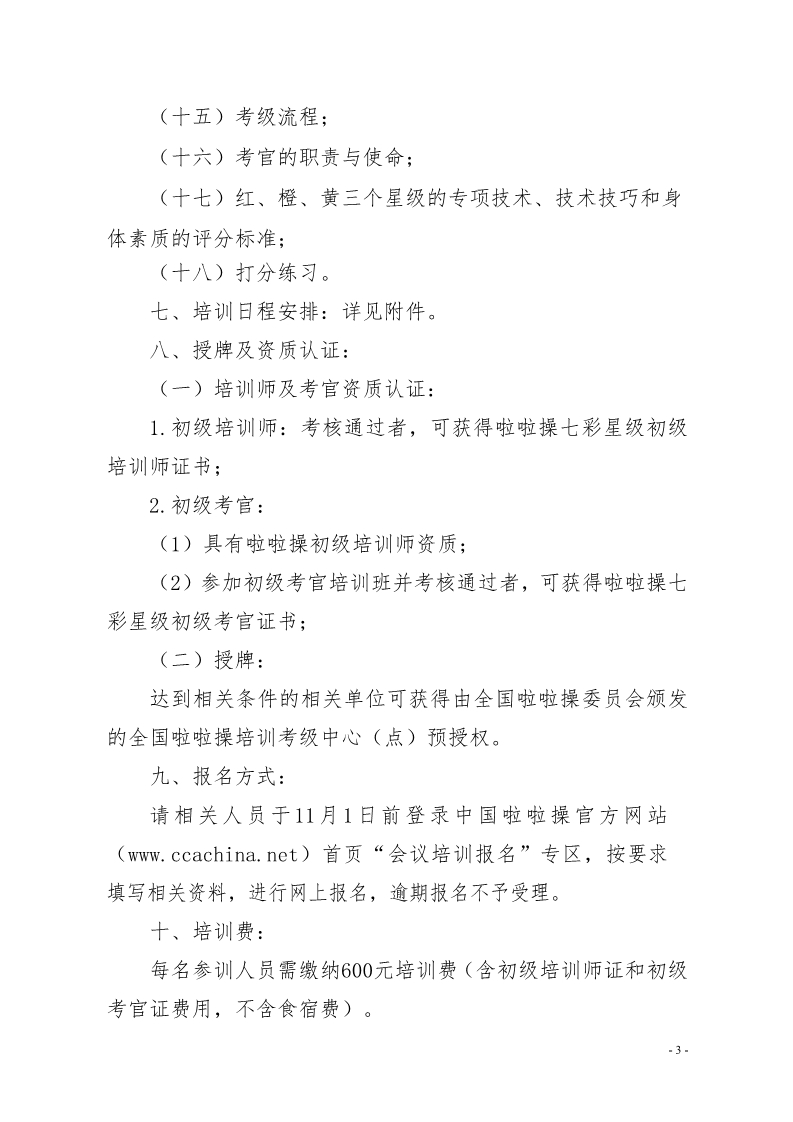 （十五）考级流程；

（十六）考官的职责与使命；

（十七）红、橙、黄三个星级的专项技术、技术技巧和身体素质的评分标准；

（十八）打分练习。

七、培训日程安排：详见附件。

八、授牌及资质认证：

（一）培训师及考官资质认证：

1.初级培训师：考核通过者，可获得啦啦操七彩星级初级培训师证书；

2.初级考官：

（1）具有啦啦操初级培训师资质；

（2）参加初级考官培训班并考核通过者，可获得啦啦操七彩星级初级考官证书；

（二）授牌：

达到相关条件的相关单位可获得由全国啦啦操委员会颁发的全国啦啦操培训考级中心（点）预授权。

九、报名方式：

请相关人员于11月1日前登录中国啦啦操官方网站（www.ccachina.net）首页“会议培训报名”专区，按要求填写相关资料，进行网上报名，逾期报名不予受理。

十、培训费：

每名参训人员需缴纳600元培训费（含初级培训师证和初级考官证费用，不含食宿费）。

- 3 -